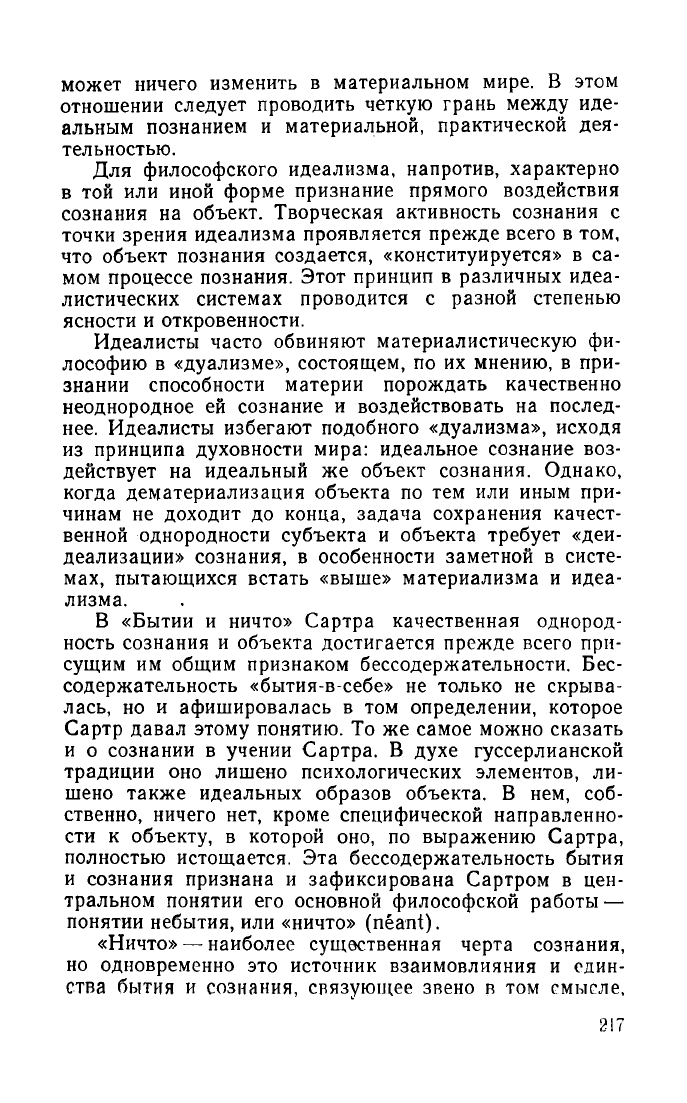 может ничего изменить в материальном мире. В этом отношении следует проводить четкую грань между идеальным познанием и материальной, практической деятельностью.

Для философского идеализма, напротив, характерно в той или иной форме признание прямого воздействия сознания на объект. Творческая активность сознания с точки зрения идеализма проявляется прежде всего в том, что объект познания создается, «конституируется» в самом процессе познания. Этот принцип в различных идеалистических системах проводится с разной степенью ясности и откровенности.

Идеалисты часто обвиняют материалистическую философию в «дуализме», состоящем, по их мнению, в признании способности материи порождать качественно неоднородное ей сознание и воздействовать на последнее. Идеалисты избегают подобного «дуализма», исходя из принципа духовности мира: идеальное сознание воздействует на идеальный же объект сознания. Однако, когда дематериализация объекта по тем или иным причинам не доходит до конца, задача сохранения качественной однородности субъекта и объекта требует «деидеализации» сознания, в особенности заметной в системах, пытающихся встать «выше» материализма и идеализма.

В «Бытии и ничто» Сартра качественная однородность сознания и объекта достигается прежде всего присущим им общим признаком бессодержательности. Бессодержательность «бытия-в-себе» не только не скрывалась, но и афишировалась в том определении, которое Сартр давал этому понятию. То же самое можно сказать и о сознании в учении Сартра. В духе гуссерлианской традиции оно лишено психологических элементов, лишено также идеальных образов объекта. В нем, собственно, ничего нет, кроме специфической направленности к объекту, в которой оно, по выражению Сартра, полностью истощается. Эта бессодержательность бытия и сознания признана и зафиксирована Сартром в центральном понятии его основной философской работы — понятии небытия, или «ничто» (néant).

«Ничто» — наиболее существенная черта сознания, но одновременно это источник взаимовлияния и единства бытия и сознания, связующее звено в том смысле,

217